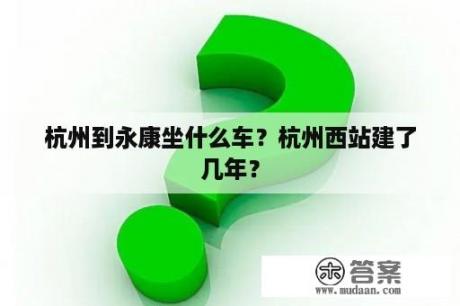 杭州到永康坐什么车？杭州西站建了几年？

木 答案
www.mudaan.com